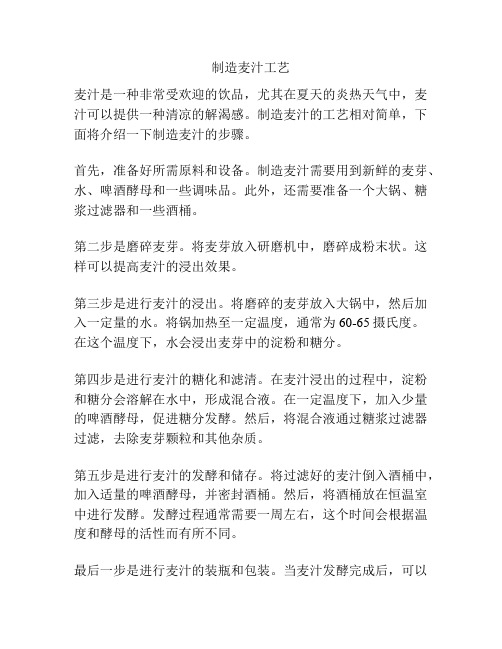 制造麦汁工艺

麦汁是一种非常受欢迎的饮品，尤其在夏天的炎热天气中，麦汁可以提供一种清凉的解渴感。制造麦汁的工艺相对简单，下面将介绍一下制造麦汁的步骤。

首先，准备好所需原料和设备。制造麦汁需要用到新鲜的麦芽、水、啤酒酵母和一些调味品。此外，还需要准备一个大锅、糖浆过滤器和一些酒桶。

第二步是磨碎麦芽。将麦芽放入研磨机中，磨碎成粉末状。这样可以提高麦汁的浸出效果。

第三步是进行麦汁的浸出。将磨碎的麦芽放入大锅中，然后加入一定量的水。将锅加热至一定温度，通常为60-65摄氏度。在这个温度下，水会浸出麦芽中的淀粉和糖分。

第四步是进行麦汁的糖化和滤清。在麦汁浸出的过程中，淀粉和糖分会溶解在水中，形成混合液。在一定温度下，加入少量的啤酒酵母，促进糖分发酵。然后，将混合液通过糖浆过滤器过滤，去除麦芽颗粒和其他杂质。

第五步是进行麦汁的发酵和储存。将过滤好的麦汁倒入酒桶中，加入适量的啤酒酵母，并密封酒桶。然后，将酒桶放在恒温室中进行发酵。发酵过程通常需要一周左右，这个时间会根据温度和酵母的活性而有所不同。

最后一步是进行麦汁的装瓶和包装。当麦汁发酵完成后，可以